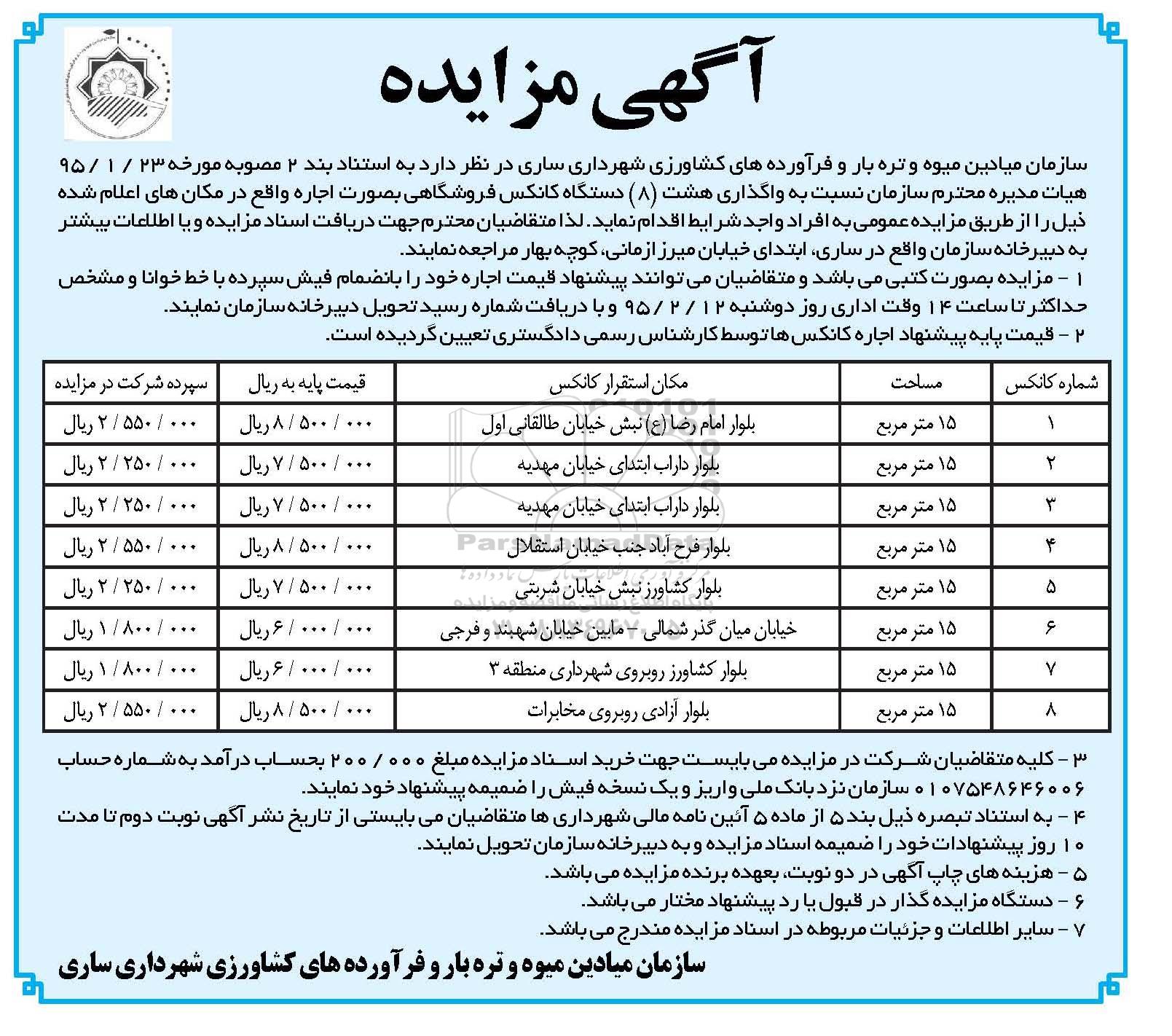 آگهی مزایده

سازمان میادین میوه و تره بار و فرآورده های کشاورزی شهرداری ساری در نظر دارد به استناد بند ۲ مصوبه مورخه ۲۳ / ۱ / ۹۵ هیات مدیره محترم سازمان نسبت به واگذاری هشت (۸) دستگاه کانکس فروشگاهی بصورت اجاره واقع در مکان های اعلام شده ذیل را از طریق مزایده عمومی به افراد واجد شرایط اقدام نماید. لذا متقاضیان محترم جهت دریافت اسناد مزایده و یا اطلاعات بیشتر به دبیرخانه سازمان واقع در ساری، ابتدای خیابان میرزا زمانی، کوچه بهار مراجعه نمایند.
۱ - مزایده بصورت کتبی می باشد و متقاضیان می توانند پیشنهاد قیمت اجاره خود را بانضمام فیش سپرده با خط خوانا و مشخص حداکثر تا ساعت ۱۴ وقت اداری روز دوشنبه ۱۲ / ۲ / ۹۵ و با دریافت شماره رسید تحویل دبیرخانه سازمان نمایند.
۲ - قیمت پایه پیشنهاد اجاره کانکس ها توسط کارشناس رسمی دادگستری تعیین گردیده است.

| شماره کانکس | مساحت | مکان استقرار کانکس | قیمت پایه به ریال | سپرده شرکت در مزایده |
|---|---|---|---|---|
| ۱ | ۱۵ متر مربع | بلوار امام رضا (ع) نبش خیابان طالقانی اول | ۰۰۰ / ۵۰۰ / ۸ ریال | ۰۰۰ / ۵۵۰ / ۲ ریال |
| ۲ | ۱۵ متر مربع | بلوار داراب ابتدای خیابان مهدیه | ۰۰۰ / ۵۰۰ / ۷ ریال | ۰۰۰ / ۲۵۰ / ۲ ریال |
| ۳ | ۱۵ متر مربع | بلوار داراب ابتدای خیابان مهدیه | ۰۰۰ / ۵۰۰ / ۷ ریال | ۰۰۰ / ۲۵۰ / ۲ ریال |
| ۴ | ۱۵ متر مربع | بلوار فرح آباد جنب خیابان استقلال | ۰۰۰ / ۵۰۰ / ۸ ریال | ۰۰۰ / ۵۵۰ / ۲ ریال |
| ۵ | ۱۵ متر مربع | بلوار کشاورز نبش خیابان شربتی | ۰۰۰ / ۵۰۰ / ۷ ریال | ۰۰۰ / ۲۵۰ / ۲ ریال |
| ۶ | ۱۵ متر مربع | خیابان میان گذر شمالی - مابین خیابان شهبند و فرجی | ۰۰۰ / ۰۰۰ / ۶ ریال | ۰۰۰ / ۸۰۰ / ۱ ریال |
| ۷ | ۱۵ متر مربع | بلوار کشاورز روبروی شهرداری منطقه ۳ | ۰۰۰ / ۰۰۰ / ۶ ریال | ۰۰۰ / ۸۰۰ / ۱ ریال |
| ۸ | ۱۵ متر مربع | بلوار آزادی روبروی مخابرات | ۰۰۰ / ۵۰۰ / ۸ ریال | ۰۰۰ / ۵۵۰ / ۲ ریال |

۳ - کلیه متقاضیان شرکت در مزایده می بایست جهت خرید اسناد مزایده مبلغ ۰۰۰ / ۲۰۰ بحساب درآمد به شماره حساب ۰۱۰۷۵۴۸۶۴۶۰۰۶ سازمان نزد بانک ملی واریز و یک نسخه فیش را ضمیمه پیشنهاد خود نمایند.
۴ - به استناد تبصره ذیل بند ۵ از ماده ۵ آئین نامه مالی شهرداری ها متقاضیان می بایستی از تاریخ نشر آگهی نوبت دوم تا مدت ۱۰ روز پیشنهادات خود را ضمیمه اسناد مزایده و به دبیرخانه سازمان تحویل نمایند.
۵ - هزینه های چاپ آگهی در دو نوبت، بعهده برنده مزایده می باشد.
۶ - دستگاه مزایده گذار در قبول یا رد پیشنهاد مختار می باشد.
۷ - سایر اطلاعات و جزئیات مربوطه در اسناد مزایده مندرج می باشد.

سازمان میادین میوه و تره بار و فرآورده های کشاورزی شهرداری ساری